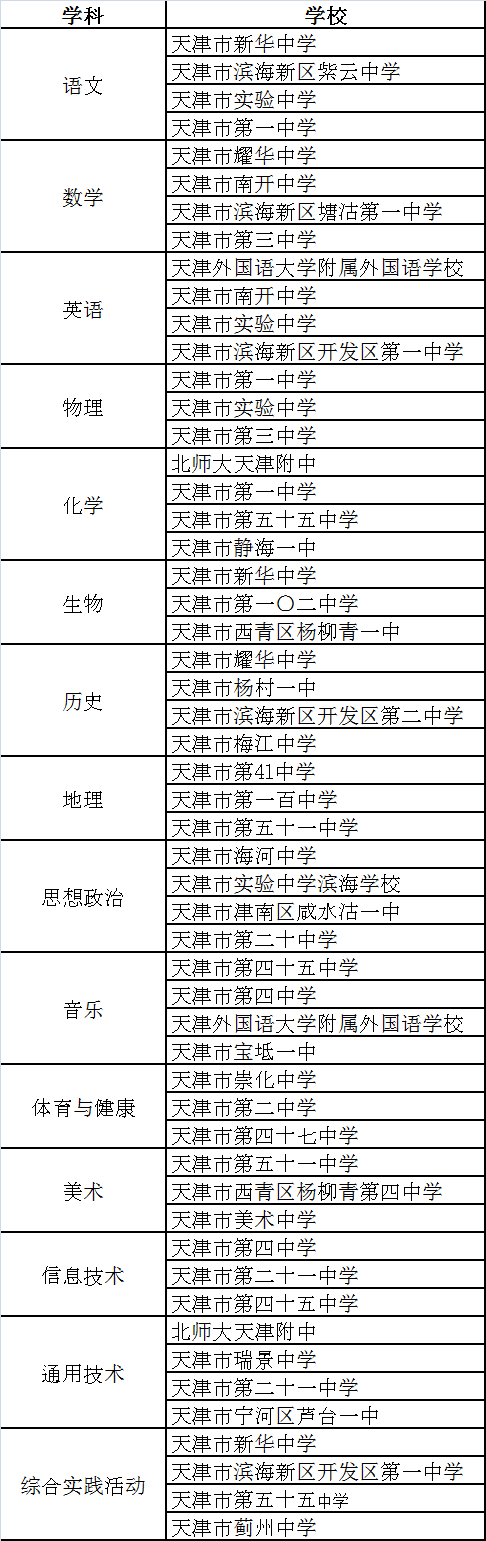 | 学科 | 学校 |
|---|---|
| 语文 | 天津市新华中学 |
| | 天津市滨海新区紫云中学 |
| | 天津市实验中学 |
| | 天津市第一中学 |
| 数学 | 天津市耀华中学 |
| | 天津市南开中学 |
| | 天津市滨海新区塘沽第一中学 |
| | 天津市第三中学 |
| 英语 | 天津外国语大学附属外国语学校 |
| | 天津市南开中学 |
| | 天津市实验中学 |
| | 天津市滨海新区开发区第一中学 |
| 物理 | 天津市第一中学 |
| | 天津市实验中学 |
| | 天津市第三中学 |
| 化学 | 北师大天津附中 |
| | 天津市第一中学 |
| | 天津市第五十五中学 |
| | 天津市静海一中 |
| 生物 | 天津市新华中学 |
| | 天津市第一〇二中学 |
| | 天津市西青区杨柳青一中 |
| 历史 | 天津市耀华中学 |
| | 天津市杨村一中 |
| | 天津市滨海新区开发区第二中学 |
| | 天津市梅江中学 |
| 地理 | 天津市第41中学 |
| | 天津市第一百中学 |
| | 天津市第五十一中学 |
| 思想政治 | 天津市海河中学 |
| | 天津市实验中学滨海学校 |
| | 天津市津南区咸水沽一中 |
| | 天津市第二十中学 |
| 音乐 | 天津市第四十五中学 |
| | 天津市第四中学 |
| | 天津外国语大学附属外国语学校 |
| | 天津市宝坻一中 |
| 体育与健康 | 天津市崇化中学 |
| | 天津市第二中学 |
| | 天津市第四十七中学 |
| 美术 | 天津市第五十一中学 |
| | 天津市西青区杨柳青第四中学 |
| | 天津市美术中学 |
| 信息技术 | 天津市第四中学 |
| | 天津市第二十一中学 |
| | 天津市第四十五中学 |
| 通用技术 | 北师大天津附中 |
| | 天津市瑞景中学 |
| | 天津市第二十一中学 |
| | 天津市宁河区芦台一中 |
| 综合实践活动 | 天津市新华中学 |
| | 天津市滨海新区开发区第一中学 |
| | 天津市第五十五中学 |
| | 天津市蓟州中学 |